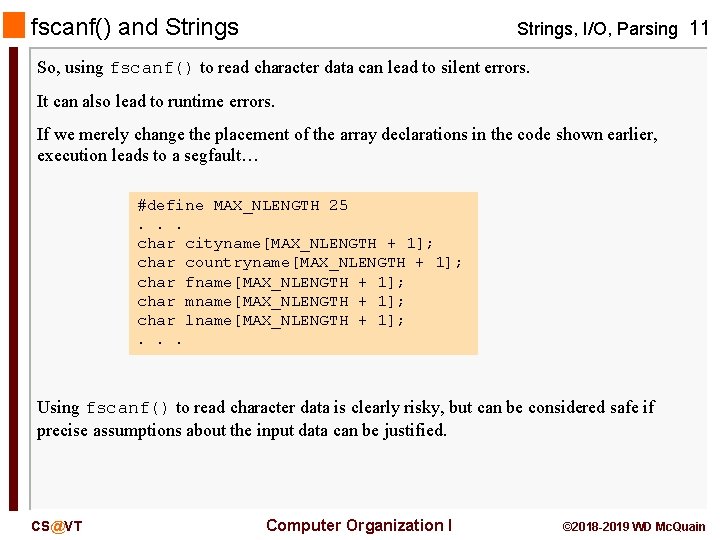 fscanf() and Strings

Strings, I/O, Parsing 11

So, using fscanf() to read character data can lead to silent errors.

It can also lead to runtime errors.

If we merely change the placement of the array declarations in the code shown earlier, execution leads to a segfault…

#define MAX_NLENGTH 25
. . .
char cityname[MAX_NLENGTH + 1];
char countryname[MAX_NLENGTH + 1];
char fname[MAX_NLENGTH + 1];
char mname[MAX_NLENGTH + 1];
char lname[MAX_NLENGTH + 1];
. . .

Using fscanf() to read character data is clearly risky, but can be considered safe if precise assumptions about the input data can be justified.

CS@VT

Computer Organization I

©2018-2019 WD McQuain